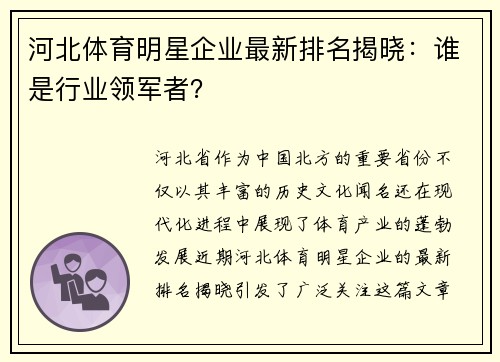 河北体育明星企业最新排名揭晓：谁是行业领军者?

河北省作为中国北方的重要省份不仅以其丰富的历史文化闻名还在现代化进程中展现了体育产业的蓬勃发展近期河北体育明星企业的最新排名揭晓引发了广泛关注这篇文章